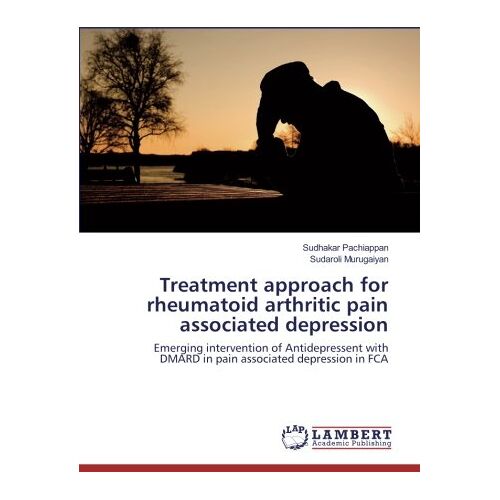 Sudhakar Pachiappan
Sudaroli Murugaiyan

Treatment approach for rheumatoid arthritic pain associated depression

Emerging intervention of Antidepressent with DMARD in pain associated depression in FCA

LAP
LAMBERT
Academic Publishing